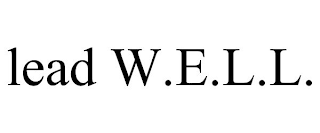 lead W.E.L.L.